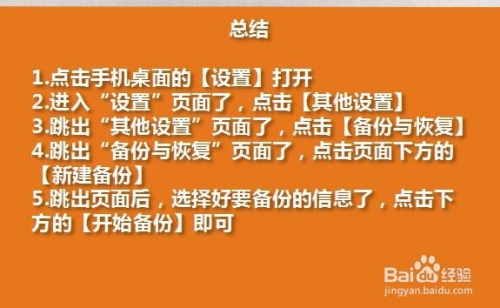 总结

1.点击手机桌面的【设置】打开
2.进入“设置”页面了，点击【其他设置】
3.跳出“其他设置”页面了，点击【备份与恢复】
4.跳出“备份与恢复”页面了，点击页面下方的【新建备份】
5.跳出页面后，选择好要备份的信息了，点击下方的【开始备份】即可

Baidu经验
jingyan.baidu.com